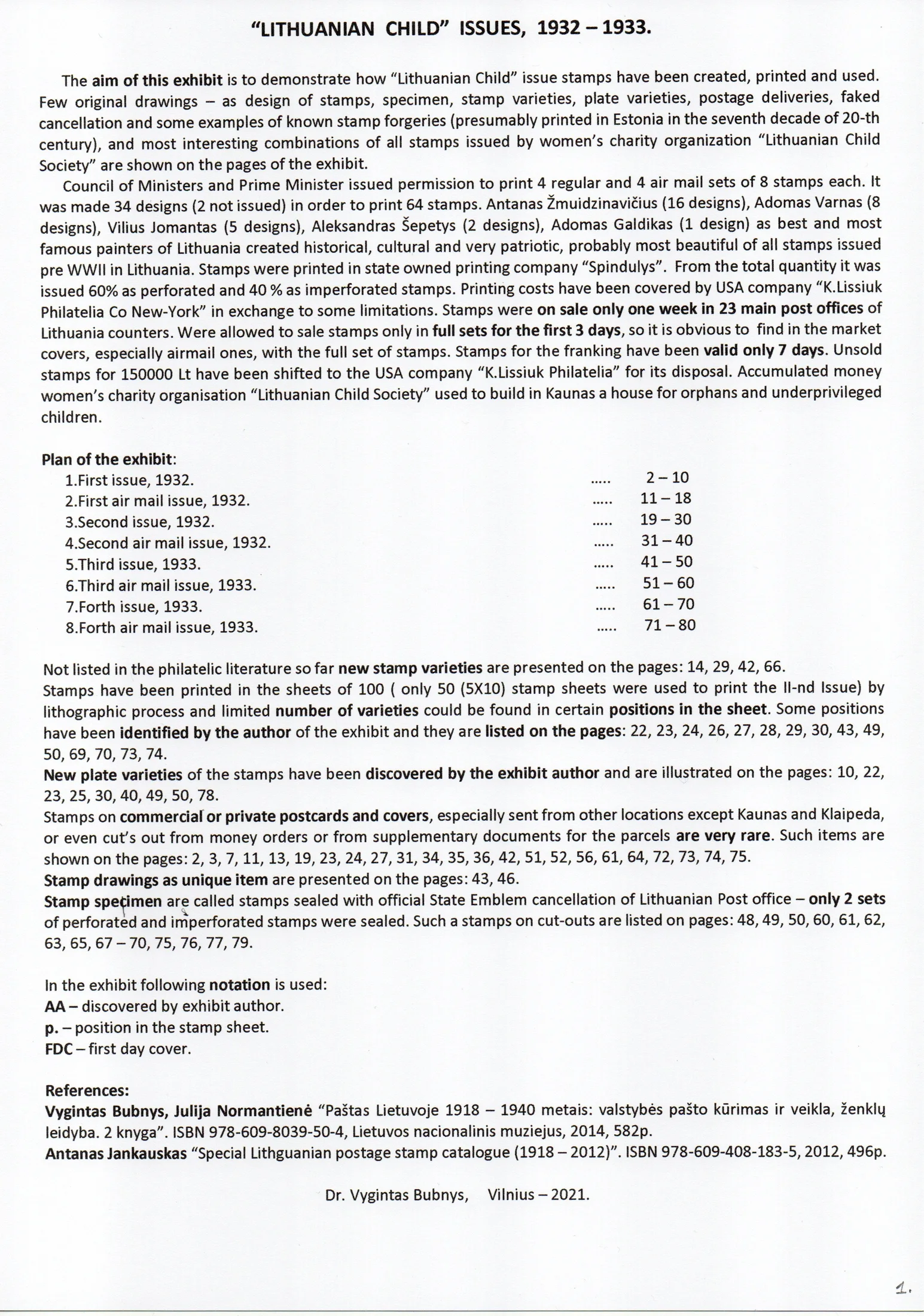 "LITHUANIAN CHILD" ISSUES, 1932 – 1933.

The aim of this exhibit is to demonstrate how "Lithuanian Child" issue stamps have been created, printed and used. Few original drawings – as design of stamps, specimen, stamp varieties, plate varieties, postage deliveries, faked cancellation and some examples of known stamp forgeries (presumably printed in Estonia in the seventh decade of 20-th century), and most interesting combinations of all stamps issued by women's charity organization "Lithuanian Child Society" are shown on the pages of the exhibit.

Council of Ministers and Prime Minister issued permission to print 4 regular and 4 air mail sets of 8 stamps each. It was made 34 designs (2 not issued) in order to print 64 stamps. Antanas Žmuidzinavičius (16 designs), Adomas Varnas (8 designs), Vilius Jomantas (5 designs), Aleksandras Šepetys (2 designs), Adomas Galdikas (1 design) as best and most famous painters of Lithuania created historical, cultural and very patriotic, probably most beautiful of all stamps issued pre WWII in Lithuania. Stamps were printed in state owned printing company "Spindulys". From the total quantity it was issued 60% as perforated and 40 % as imperforated stamps. Printing costs have been covered by USA company "K.Lissiuk Philatelia Co New-York" in exchange to some limitations. Stamps were on sale only one week in 23 main post offices of Lithuania counters. Were allowed to sale stamps only in full sets for the first 3 days, so it is obvious to find in the market covers, especially airmail ones, with the full set of stamps. Stamps for the franking have been valid only 7 days. Unsold stamps for 150000 Lt have been shifted to the USA company "K.Lissiuk Philatelia" for its disposal. Accumulated money women's charity organisation "Lithuanian Child Society" used to build in Kaunas a house for orphans and underprivileged children.

Plan of the exhibit:
1.First issue, 1932. 2 – 10
2.First air mail issue, 1932. 11 – 18
3.Second issue, 1932. 19 – 30
4.Second air mail issue, 1932. 31 – 40
5.Third issue, 1933. 41 – 50
6.Third air mail issue, 1933. 51 – 60
7.Forth issue, 1933. 61 – 70
8.Forth air mail issue, 1933. 71 – 80

Not listed in the philatelic literature so far new stamp varieties are presented on the pages: 14, 29, 42, 66.
Stamps have been printed in the sheets of 100 ( only 50 (5X10) stamp sheets were used to print the II-nd Issue) by lithographic process and limited number of varieties could be found in certain positions in the sheet. Some positions have been identified by the author of the exhibit and they are listed on the pages: 22, 23, 24, 26, 27, 28, 29, 30, 43, 49, 50, 69, 70, 73, 74.
New plate varieties of the stamps have been discovered by the exhibit author and are illustrated on the pages: 10, 22, 23, 25, 30, 40, 49, 50, 78.
Stamps on commercial or private postcards and covers, especially sent from other locations except Kaunas and Klaipeda, or even cut's out from money orders or from supplementary documents for the parcels are very rare. Such items are shown on the pages: 2, 3, 7, 11, 13, 19, 23, 24, 27, 31, 34, 35, 36, 42, 51, 52, 56, 61, 64, 72, 73, 74, 75.
Stamp drawings as unique item are presented on the pages: 43, 46.
Stamp specimen are called stamps sealed with official State Emblem cancellation of Lithuanian Post office – only 2 sets of perforated and imperforated stamps were sealed. Such a stamps on cut-outs are listed on pages: 48, 49, 50, 60, 61, 62, 63, 65, 67 – 70, 75, 76, 77, 79.

In the exhibit following notation is used:
AA – discovered by exhibit author.
p. – position in the stamp sheet.
FDC – first day cover.

References:
Vygintas Bubnys, Julija Normantienė "Paštas Lietuvoje 1918 – 1940 metais: valstybės pašto kūrimas ir veikla, ženklų leidyba. 2 knyga". ISBN 978-609-8039-50-4, Lietuvos nacionalinis muziejus, 2014, 582p.
Antanas Jankauskas "Special Lithguanian postage stamp catalogue (1918 – 2012)". ISBN 978-609-408-183-5, 2012, 496p.

Dr. Vygintas Bubnys, Vilnius – 2021.

1.